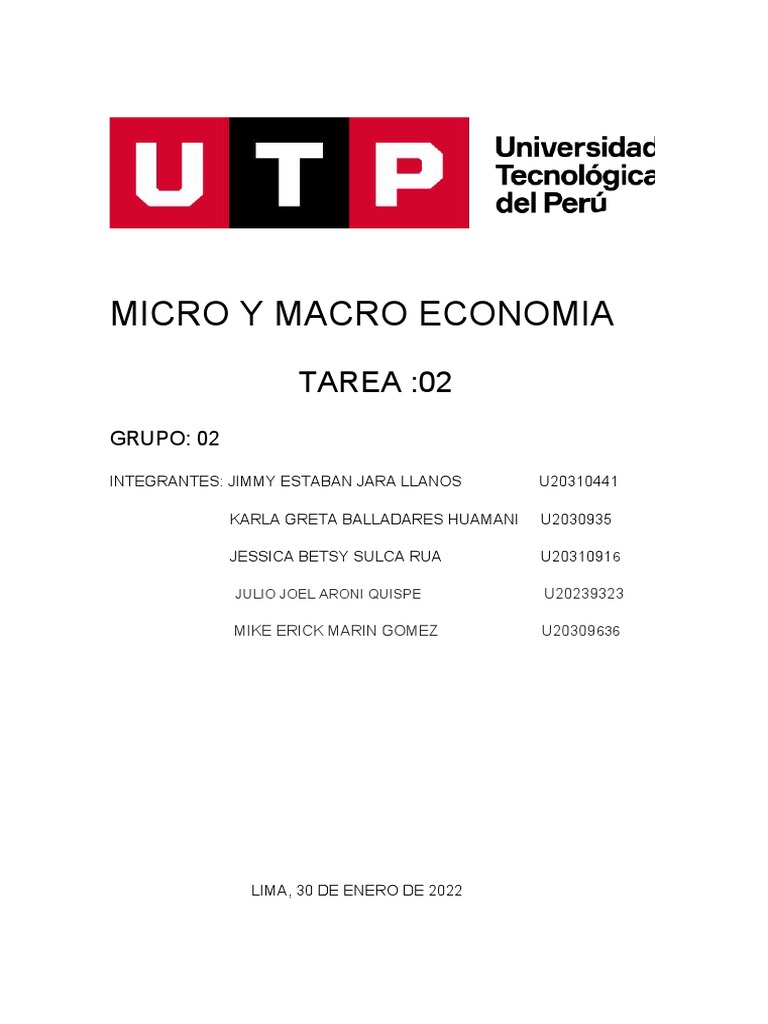 UTP Universidad Tecnológica del Perú

MICRO Y MACRO ECONOMIA

TAREA :02

GRUPO: 02

INTEGRANTES: JIMMY ESTABAN JARA LLANOS U20310441

KARLA GRETA BALLADARES HUAMANI U2030935

JESSICA BETSY SULCA RUA U20310916

JULIO JOEL ARONI QUISPE U20239323

MIKE ERICK MARIN GOMEZ U20309636

LIMA, 30 DE ENERO DE 2022